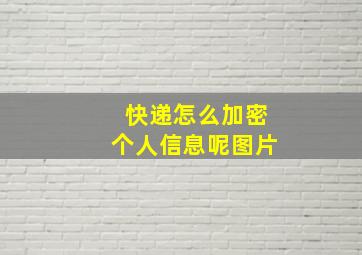 快递怎么加密
个人信息呢图片